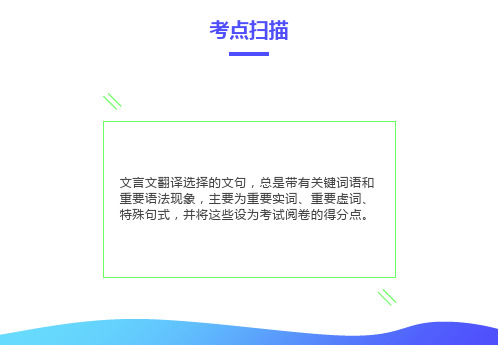 考点扫描

文言文翻译选择的文句，总是带有关键词语和重要语法现象，主要为重要实词、重要虚词、特殊句式，并将这些设为考试阅卷的得分点。